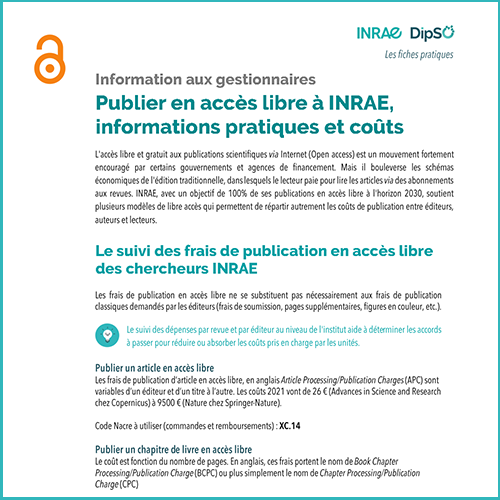 INRAE DipSO
Les fiches pratiques

Information aux gestionnaires

Publier en accès libre à INRAE, informations pratiques et coûts

L'accès libre et gratuit aux publications scientifiques via Internet (Open access) est un mouvement fortement encouragé par certains gouvernements et agences de financement. Mais il bouleverse les schémas économiques de l'édition traditionnelle, dans lesquels le lecteur paie pour lire les articles via des abonnements aux revues. INRAE, avec un objectif de 100% de ses publications en accès libre à l'horizon 2030, soutient plusieurs modèles de libre accès qui permettent de répartir autrement les coûts de publication entre éditeurs, auteurs et lecteurs.

Le suivi des frais de publication en accès libre des chercheurs INRAE

Les frais de publication en accès libre ne se substituent pas nécessairement aux frais de publication classiques demandés par les éditeurs (frais de soumission, pages supplémentaires, figures en couleur, etc.).

Le suivi des dépenses par revue et par éditeur au niveau de l'institut aide à déterminer les accords à passer pour réduire ou absorber les coûts pris en charge par les unités.

Publier un article en accès libre
Les frais de publication d'article en accès libre, en anglais Article Processing/Publication Charges (APC) sont variables d'un éditeur et d'un titre à l'autre. Les coûts 2021 vont de 26 € (Advances in Science and Research chez Copernicus) à 9500 € (Nature chez Springer-Nature).

Code Nacre à utiliser (commandes et remboursements) : XC.14

Publier un chapitre de livre en accès libre
Le coût est fonction du nombre de pages. En anglais, ces frais portent le nom de Book Chapter Processing/Publication Charge (BCPC) ou plus simplement le nom de Chapter Processing/Publication Charge (CPC)